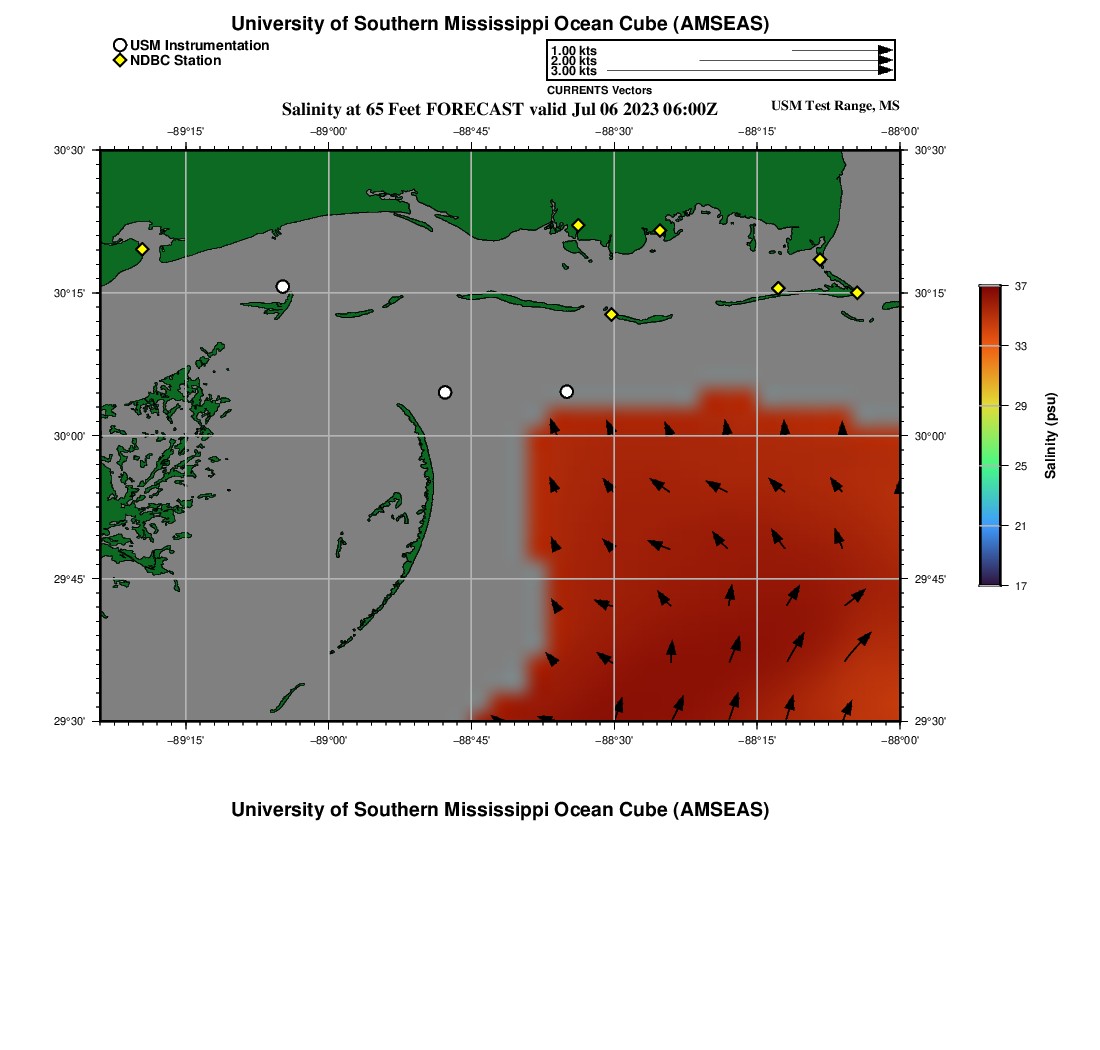 University of Southern Mississippi Ocean Cube (AMSEAS)

USM Instrumentation
NDBC Station

1.00 kts
2.00 kts
3.00 kts
CURRENTS Vectors

Salinity at 65 Feet FORECAST valid Jul 06 2023 06:00Z

USM Test Range, MS

−89°15'
−89°00'
−88°45'
−88°30'
−88°15'
−88°00'

30°30'
30°15'
30°00'
29°45'
29°30'

30°30'
30°15'
30°00'
29°45'
29°30'

−89°15'
−89°00'
−88°45'
−88°30'
−88°15'
−88°00'

37
33
29
25
21
17
Salinity (psu)

University of Southern Mississippi Ocean Cube (AMSEAS)